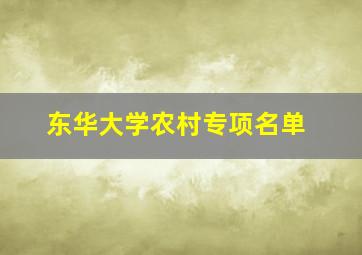 东华大学农村专项名单